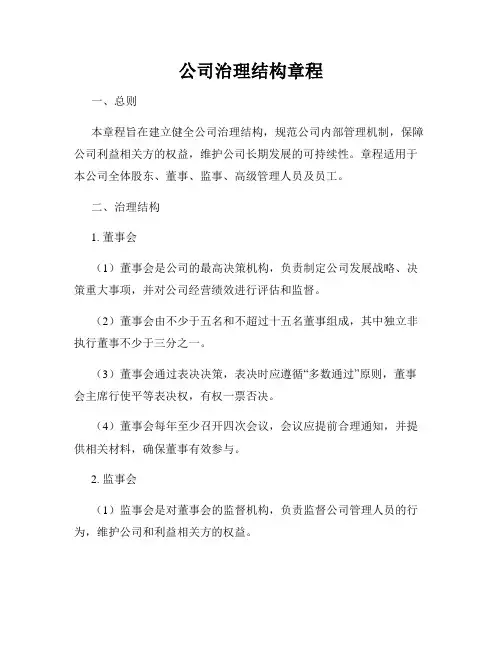 公司治理结构章程

一、总则

本章程旨在建立健全公司治理结构，规范公司内部管理机制，保障公司利益相关方的权益，维护公司长期发展的可持续性。章程适用于本公司全体股东、董事、监事、高级管理人员及员工。

二、治理结构

1. 董事会

（1）董事会是公司的最高决策机构，负责制定公司发展战略、决策重大事项，并对公司经营绩效进行评估和监督。

（2）董事会由不少于五名和不超过十五名董事组成，其中独立非执行董事不少于三分之一。

（3）董事会通过表决决策，表决时应遵循“多数通过”原则，董事会主席行使平等表决权，有权一票否决。

（4）董事会每年至少召开四次会议，会议应提前合理通知，并提供相关材料，确保董事有效参与。

2. 监事会

（1）监事会是对董事会的监督机构，负责监督公司管理人员的行为，维护公司和利益相关方的权益。